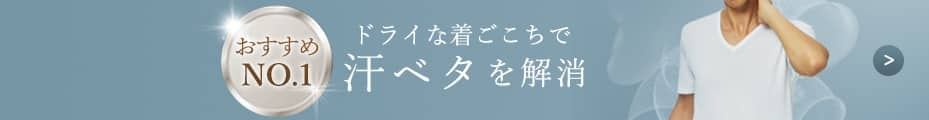 おすすめ
NO.1

ドライな着ごこちで
汗ベタを解消

>